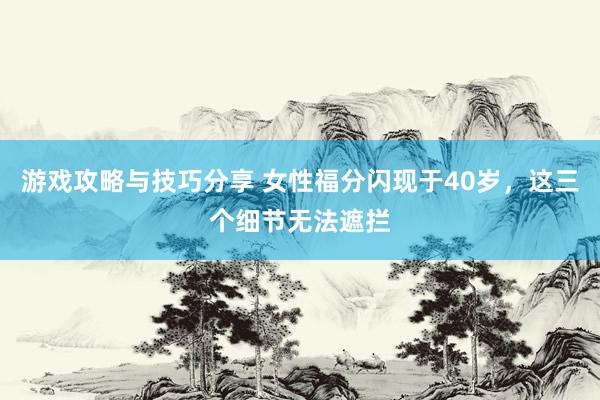 游戏攻略与技巧分享 女性福分闪现于40岁，这三个细节无法遮拦